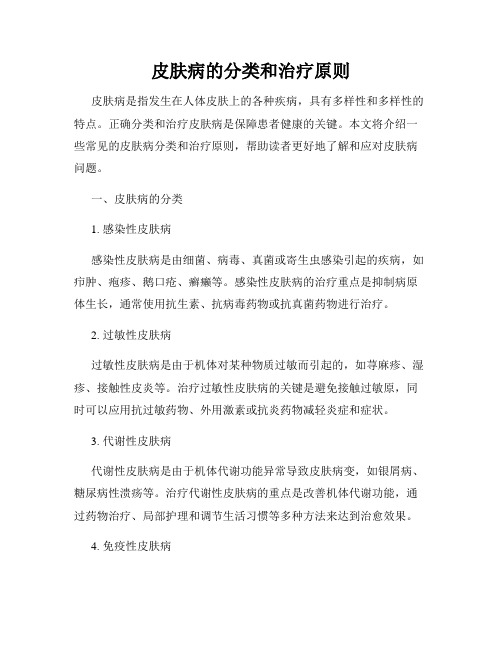 皮肤病的分类和治疗原则

皮肤病是指发生在人体皮肤上的各种疾病，具有多样性和多样性的特点。正确分类和治疗皮肤病是保障患者健康的关键。本文将介绍一些常见的皮肤病分类和治疗原则，帮助读者更好地了解和应对皮肤病问题。

一、皮肤病的分类

1. 感染性皮肤病

感染性皮肤病是由细菌、病毒、真菌或寄生虫感染引起的疾病，如疖肿、疱疹、鹅口疮、癣癞等。感染性皮肤病的治疗重点是抑制病原体生长，通常使用抗生素、抗病毒药物或抗真菌药物进行治疗。

2. 过敏性皮肤病

过敏性皮肤病是由于机体对某种物质过敏而引起的，如荨麻疹、湿疹、接触性皮炎等。治疗过敏性皮肤病的关键是避免接触过敏原，同时可以应用抗过敏药物、外用激素或抗炎药物减轻炎症和症状。

3. 代谢性皮肤病

代谢性皮肤病是由于机体代谢功能异常导致皮肤病变，如银屑病、糖尿病性溃疡等。治疗代谢性皮肤病的重点是改善机体代谢功能，通过药物治疗、局部护理和调节生活习惯等多种方法来达到治愈效果。

4. 免疫性皮肤病